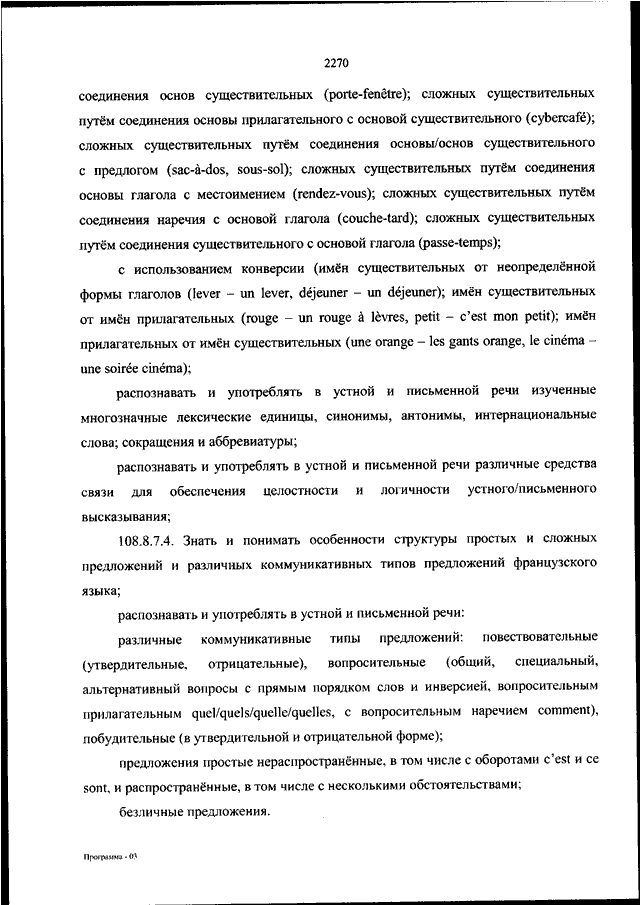 2270

соединения основ существительных (porte-fenêtre); сложных существительных путём соединения основы прилагательного с основой существительного (cybercafé); сложных существительных путём соединения основы/основ существительного с предлогом (sac-à-dos, sous-sol); сложных существительных путём соединения основы глагола с местоимением (rendez-vous); сложных существительных путём соединения наречия с основой глагола (couche-tard); сложных существительных путём соединения существительного с основой глагола (passe-temps);

с использованием конверсии (имён существительных от неопределённой формы глаголов (lever – un lever, déjeuner – un déjeuner); имён существительных от имён прилагательных (rouge – un rouge à lèvres, petit – c'est mon petit); имён прилагательных от имён существительных (une orange – les gants orange, le cinéma – une soirée cinéma);

распознавать и употреблять в устной и письменной речи изученные многозначные лексические единицы, синонимы, антонимы, интернациональные слова; сокращения и аббревиатуры;

распознавать и употреблять в устной и письменной речи различные средства связи для обеспечения целостности и логичности устного/письменного высказывания;

108.8.7.4. Знать и понимать особенности структуры простых и сложных предложений и различных коммуникативных типов предложений французского языка;

распознавать и употреблять в устной и письменной речи:

различные коммуникативные типы предложений: повествовательные (утвердительные, отрицательные), вопросительные (общий, специальный, альтернативный вопросы с прямым порядком слов и инверсией, вопросительным прилагательным quel/quels/quelle/quelles, с вопросительным наречием comment), побудительные (в утвердительной и отрицательной форме);

предложения простые нераспространённые, в том числе с оборотами c'est и ce sont, и распространённые, в том числе с несколькими обстоятельствами;

безличные предложения.

Программа - 03